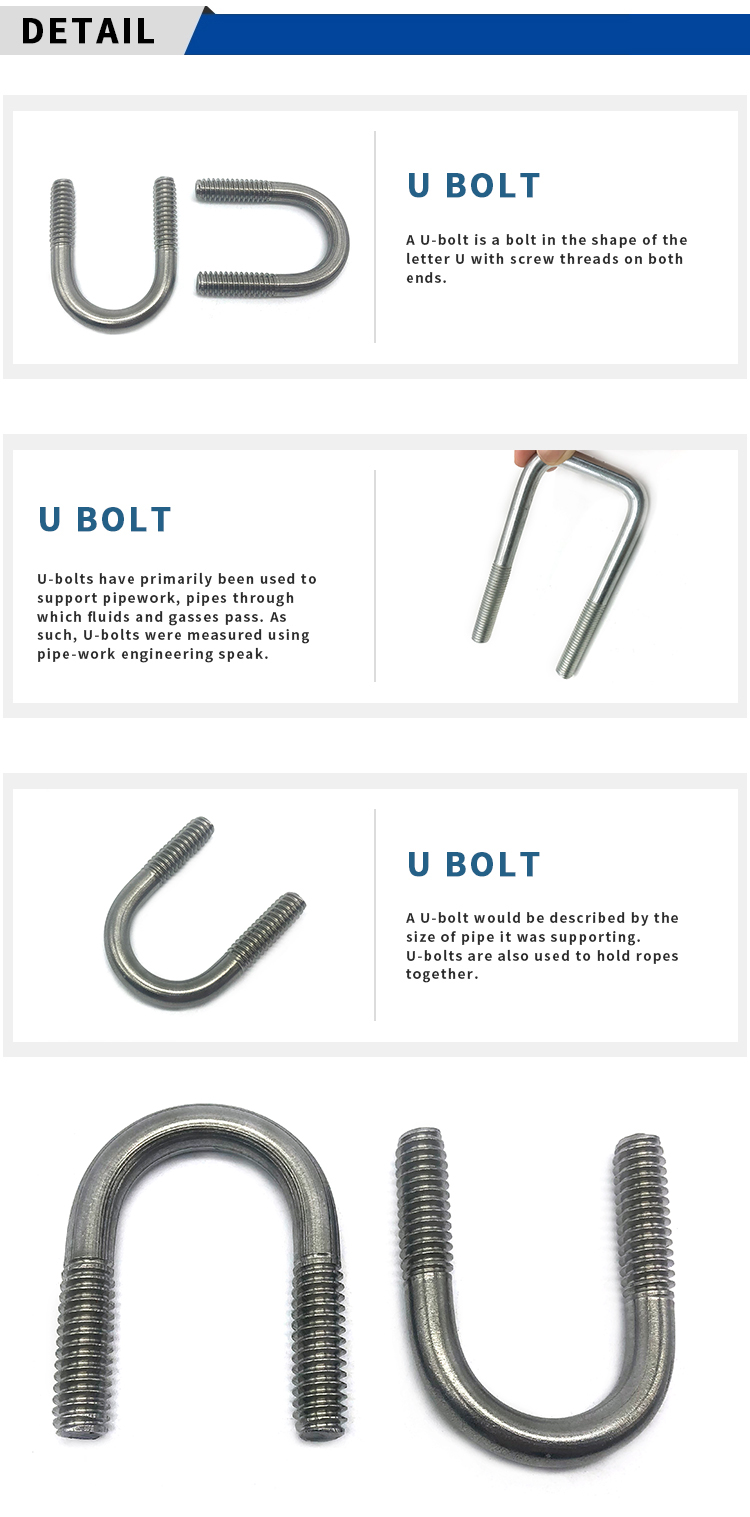 DETAIL

U BOLT

A U-bolt is a bolt in the shape of the letter U with screw threads on both ends.

U BOLT

U-bolts have primarily been used to support pipework, pipes through which fluids and gasses pass. As such, U-bolts were measured using pipe-work engineering speak.

U BOLT

A U-bolt would be described by the size of pipe it was supporting. U-bolts are also used to hold ropes together.